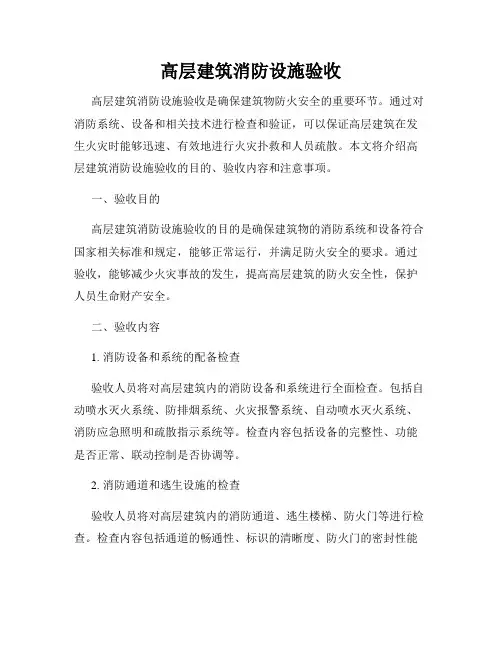 高层建筑消防设施验收

高层建筑消防设施验收是确保建筑物防火安全的重要环节。通过对消防系统、设备和相关技术进行检查和验证，可以保证高层建筑在发生火灾时能够迅速、有效地进行火灾扑救和人员疏散。本文将介绍高层建筑消防设施验收的目的、验收内容和注意事项。

一、验收目的

高层建筑消防设施验收的目的是确保建筑物的消防系统和设备符合国家相关标准和规定，能够正常运行，并满足防火安全的要求。通过验收，能够减少火灾事故的发生，提高高层建筑的防火安全性，保护人员生命财产安全。

二、验收内容

1. 消防设备和系统的配备检查

验收人员将对高层建筑内的消防设备和系统进行全面检查。包括自动喷水灭火系统、防排烟系统、火灾报警系统、自动喷水灭火系统、消防应急照明和疏散指示系统等。检查内容包括设备的完整性、功能是否正常、联动控制是否协调等。

2. 消防通道和逃生设施的检查

验收人员将对高层建筑内的消防通道、逃生楼梯、防火门等进行检查。检查内容包括通道的畅通性、标识的清晰度、防火门的密封性能